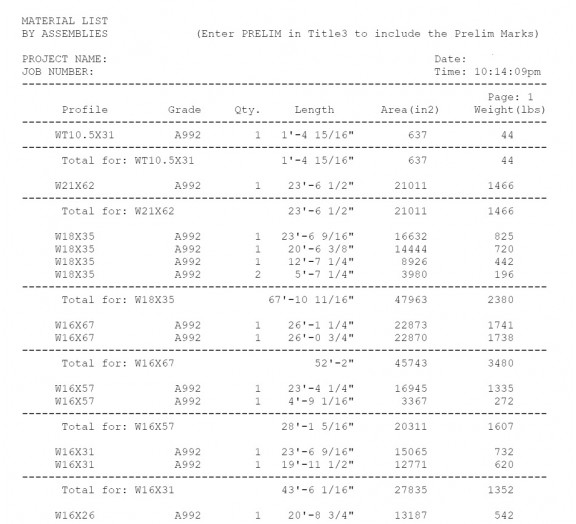 MATERIAL LIST
BY ASSEMBLIES (Enter PRELIM in Title3 to include the Prelim Marks)

PROJECT NAME: Date:
JOB NUMBER: Time: 10:14:09pm

Page: 1

| Profile | Grade | Qty. | Length | Area(in2) | Weight(lbs) |
|---|---|---|---|---|---|
| WT10.5X31 | A992 | 1 | 1'-4 15/16" | 637 | 44 |
| Total for: WT10.5X31 | | | 1'-4 15/16" | 637 | 44 |
| W21X62 | A992 | 1 | 23'-6 1/2" | 21011 | 1466 |
| Total for: W21X62 | | | 23'-6 1/2" | 21011 | 1466 |
| W18X35 | A992 | 1 | 23'-6 9/16" | 16632 | 825 |
| W18X35 | A992 | 1 | 20'-6 3/8" | 14444 | 720 |
| W18X35 | A992 | 1 | 12'-7 1/4" | 8926 | 442 |
| W18X35 | A992 | 2 | 5'-7 1/4" | 3980 | 196 |
| Total for: W18X35 | | | 67'-10 11/16" | 47963 | 2380 |
| W16X67 | A992 | 1 | 26'-1 1/4" | 22873 | 1741 |
| W16X67 | A992 | 1 | 26'-0 3/4" | 22870 | 1738 |
| Total for: W16X67 | | | 52'-2" | 45743 | 3480 |
| W16X57 | A992 | 1 | 23'-4 1/4" | 16945 | 1335 |
| W16X57 | A992 | 1 | 4'-9 1/16" | 3367 | 272 |
| Total for: W16X57 | | | 28'-1 5/16" | 20311 | 1607 |
| W16X31 | A992 | 1 | 23'-6 9/16" | 15065 | 732 |
| W16X31 | A992 | 1 | 19'-11 1/2" | 12771 | 620 |
| Total for: W16X31 | | | 43'-6 1/16" | 27835 | 1352 |
| W16X26 | A992 | 1 | 20'-8 3/4" | 13187 | 542 |